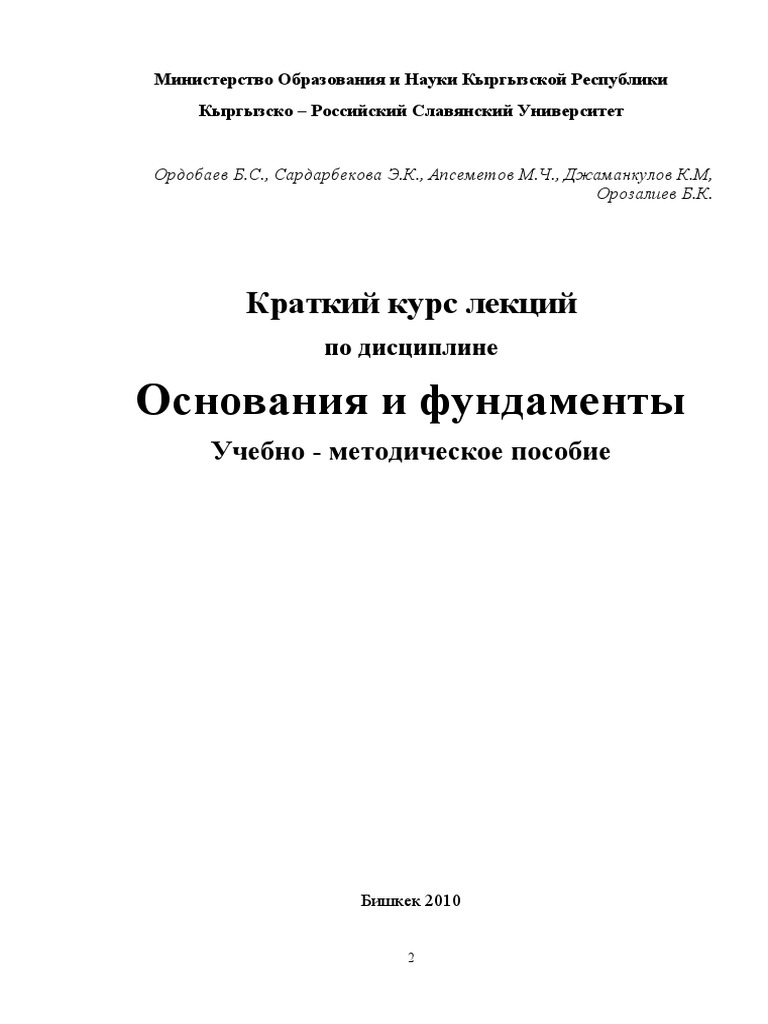 Министерство Образования и Науки Кыргызской Республики

Кыргызско – Российский Славянский Университет

Ордобаев Б.С., Сардарбекова Э.К., Апсеметов М.Ч., Джаманкулов К.М, Орозалиев Б.К.

Краткий курс лекций

по дисциплине

Основания и фундаменты

Учебно - методическое пособие

Бишкек 2010

2